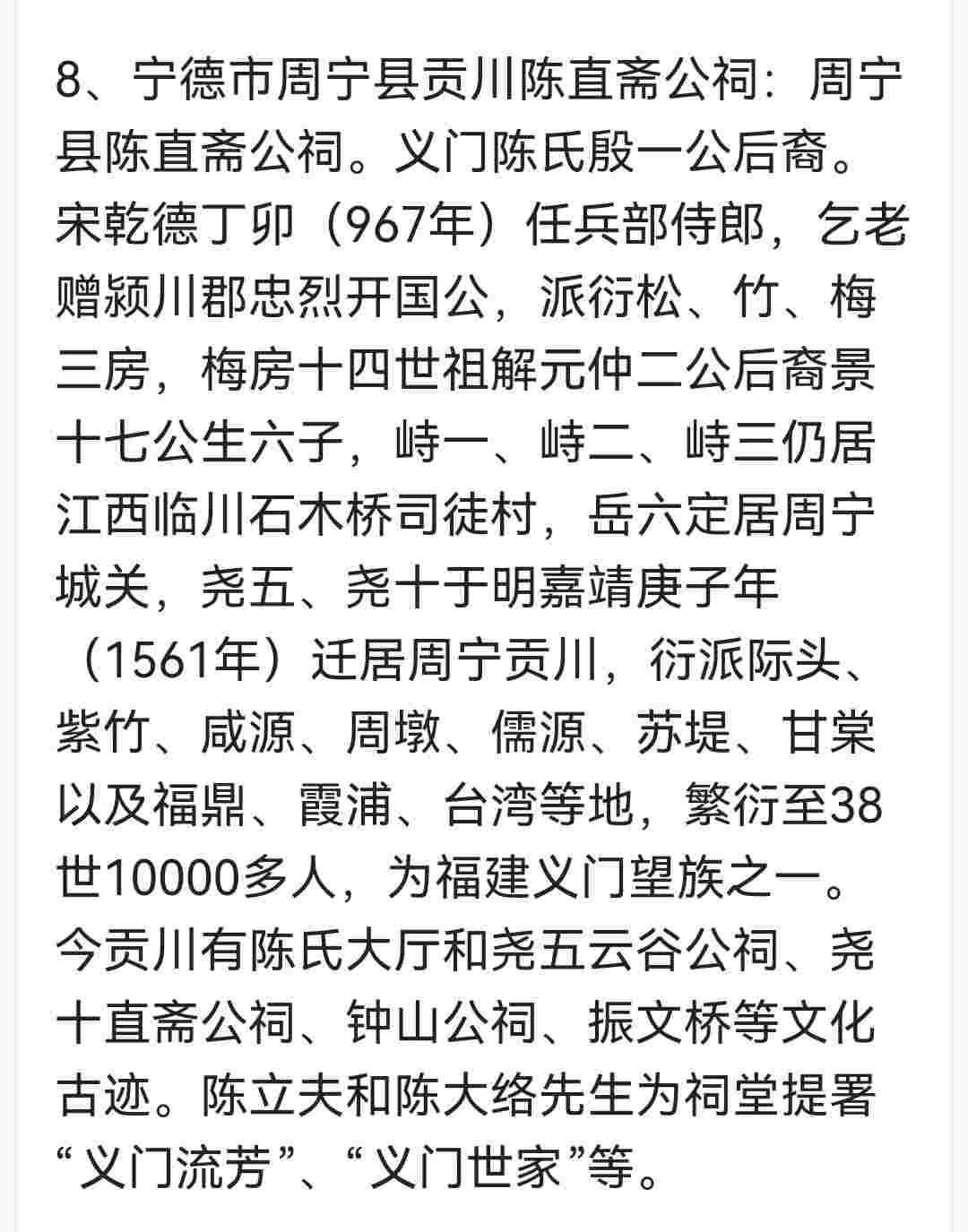 8、宁德市周宁县贡川陈直斋公祠：周宁县陈直斋公祠。义门陈氏殷一公后裔。宋乾德丁卯（967年）任兵部侍郎，乞老赠颍川郡忠烈开国公，派衍松、竹、梅三房，梅房十四世祖解元仲二公后裔景十七公生六子，峙一、峙二、峙三仍居江西临川石木桥司徒村，岳六定居周宁城关，尧五、尧十于明嘉靖庚子年（1561年）迁居周宁贡川，衍派际头、紫竹、咸源、周墩、儒源、苏堤、甘棠以及福鼎、霞浦、台湾等地，繁衍至38世10000多人，为福建义门望族之一。今贡川有陈氏大厅和尧五云谷公祠、尧十直斋公祠、钟山公祠、振文桥等文化古迹。陈立夫和陈大络先生为祠堂提署“义门流芳”、“义门世家”等。